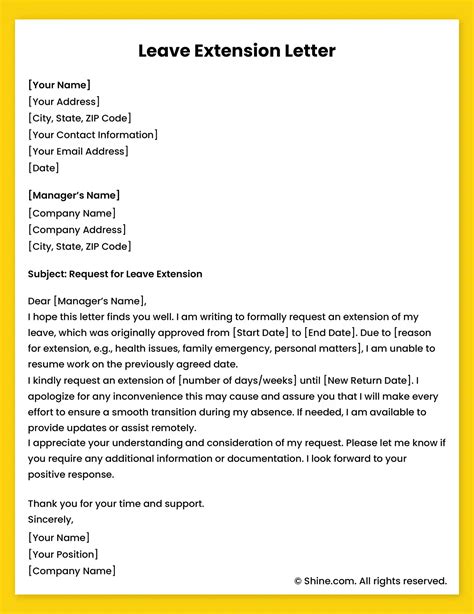 Leave Extension Letter

[Your Name]
[Your Address]
[City, State, ZIP Code]
[Your Contact Information]
[Your Email Address]
[Date]

[Manager's Name]
[Company Name]
[Company Address]
[City, State, ZIP Code]

Subject: Request for Leave Extension

Dear [Manager's Name],
I hope this letter finds you well. I am writing to formally request an extension of my leave, which was originally approved from [Start Date] to [End Date]. Due to [reason for extension, e.g., health issues, family emergency, personal matters], I am unable to resume work on the previously agreed date.
I kindly request an extension of [number of days/weeks] until [New Return Date]. I apologize for any inconvenience this may cause and assure you that I will make every effort to ensure a smooth transition during my absence. If needed, I am available to provide updates or assist remotely.
I appreciate your understanding and consideration of my request. Please let me know if you require any additional information or documentation. I look forward to your positive response.

Thank you for your time and support.
Sincerely,
[Your Name]
[Your Position]
[Company Name]

© Shine.com. All rights reserved.